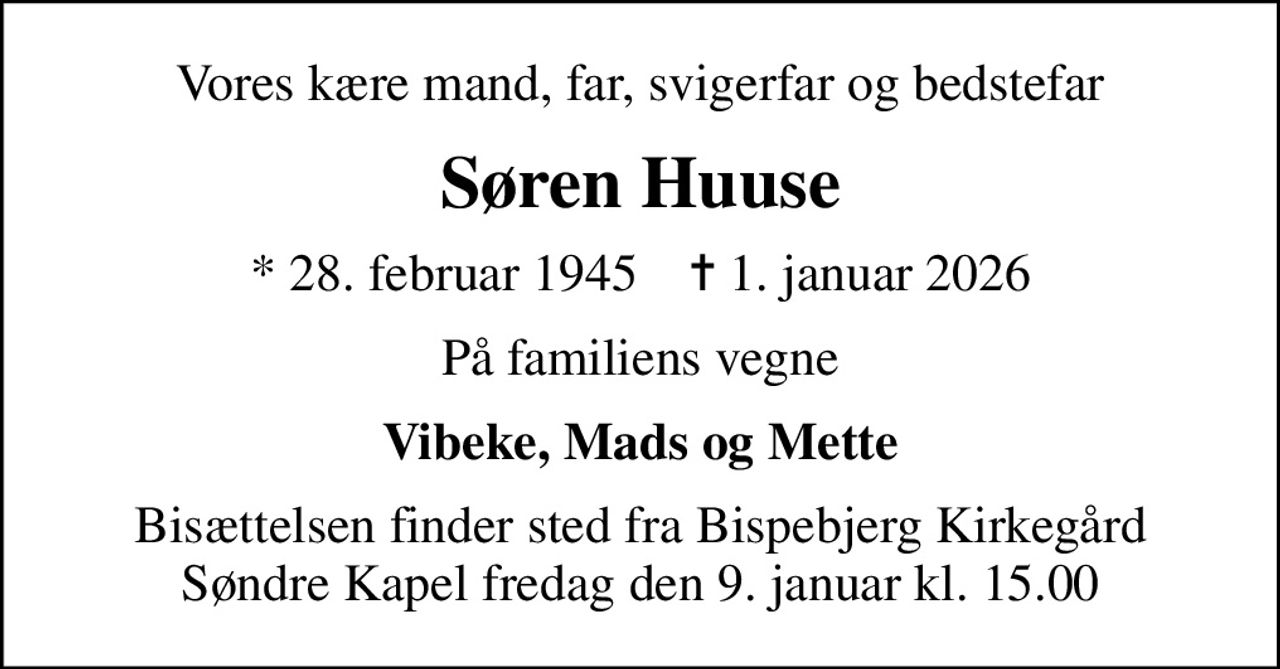 Vores kære mand, far, svigerfar og bedstefar

Søren Huuse

* 28. februar 1945 † 1. januar 2026

På familiens vegne

Vibeke, Mads og Mette

Bisættelsen finder sted fra Bispebjerg Kirkegård Søndre Kapel fredag den 9. januar kl. 15.00